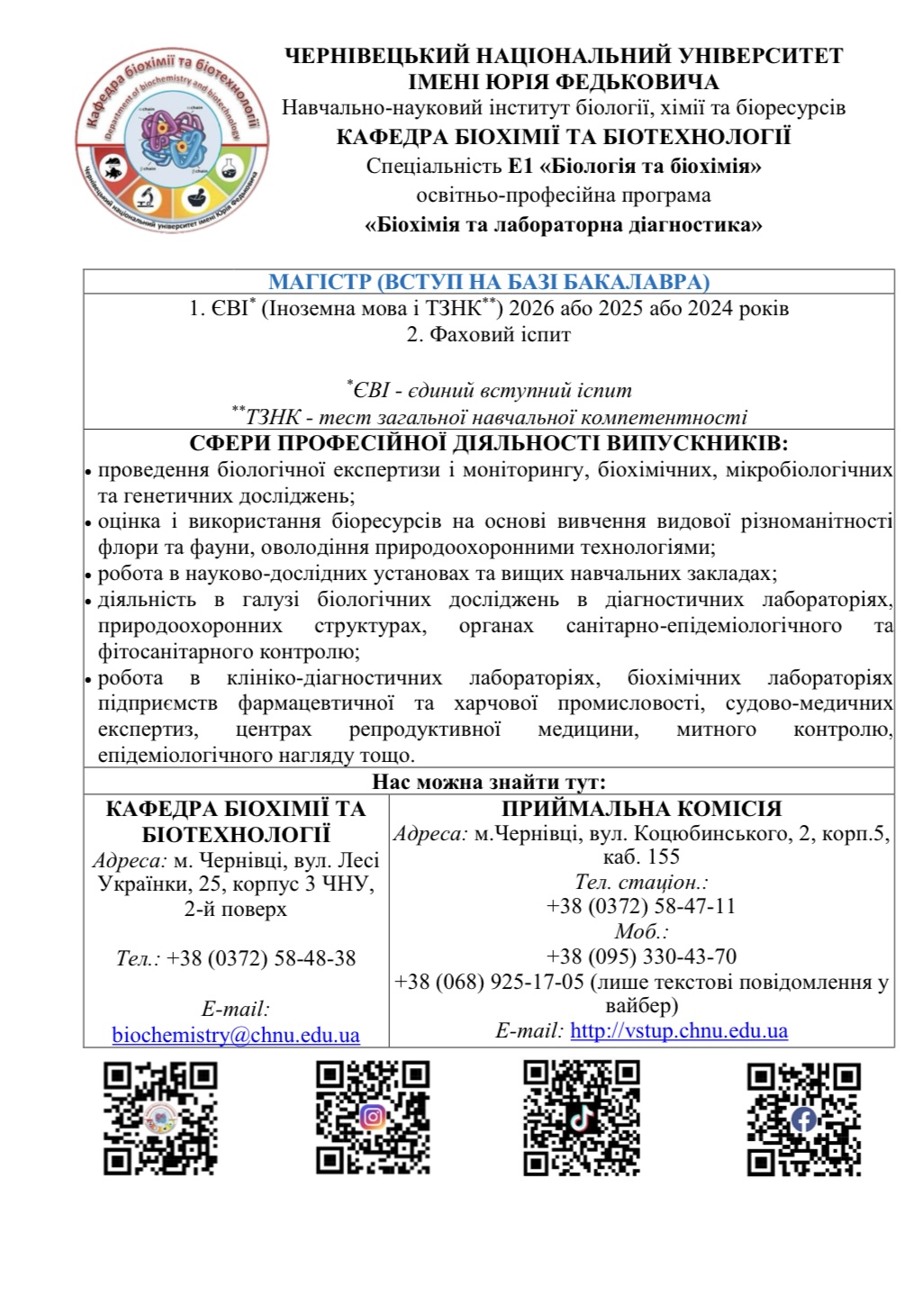 Кафедра біохімії та біотехнології
Department of biochemistry and biotechnology
Чернівецький національний університет імені Юрія Федьковича

ЧЕРНІВЕЦЬКИЙ НАЦІОНАЛЬНИЙ УНІВЕРСИТЕТ
ІМЕНІ ЮРІЯ ФЕДЬКОВИЧА
Навчально-науковий інститут біології, хімії та біоресурсів
КАФЕДРА БІОХІМІЇ ТА БІОТЕХНОЛОГІЇ
Спеціальність Е1 «Біологія та біохімія»
освітньо-професійна програма
«Біохімія та лабораторна діагностика»

МАГІСТР (ВСТУП НА БАЗІ БАКАЛАВРА)

1. ЄВІ$^{*}$ (Іноземна мова і ТЗНК$^{**}$) 2026 або 2025 або 2024 років
2. Фаховий іспит

$^{*}$ЄВІ - єдиний вступний іспит
$^{**}$ТЗНК - тест загальної навчальної компетентності

СФЕРИ ПРОФЕСІЙНОЇ ДІЯЛЬНОСТІ ВИПУСКНИКІВ:
• проведення біологічної експертизи і моніторингу, біохімічних, мікробіологічних та генетичних досліджень;
• оцінка і використання біоресурсів на основі вивчення видової різноманітності флори та фауни, оволодіння природоохоронними технологіями;
• робота в науково-дослідних установах та вищих навчальних закладах;
• діяльність в галузі біологічних досліджень в діагностичних лабораторіях, природоохоронних структурах, органах санітарно-епідеміологічного та фітосанітарного контролю;
• робота в клініко-діагностичних лабораторіях, біохімічних лабораторіях підприємств фармацевтичної та харчової промисловості, судово-медичних експертиз, центрах репродуктивної медицини, митного контролю, епідеміологічного нагляду тощо.

Нас можна знайти тут:

КАФЕДРА БІОХІМІЇ ТА БІОТЕХНОЛОГІЇ
Адреса: м. Чернівці, вул. Лесі Українки, 25, корпус 3 ЧНУ, 2-й поверх

Тел.: +38 (0372) 58-48-38

E-mail:
biochemistry@chnu.edu.ua

ПРИЙМАЛЬНА КОМІСІЯ
Адреса: м.Чернівці, вул. Коцюбинського, 2, корп.5, каб. 155
Тел. стаціон.:
+38 (0372) 58-47-11
Моб.:
+38 (095) 330-43-70
+38 (068) 925-17-05 (лише текстові повідомлення у вайбер)
E-mail: http://vstup.chnu.edu.ua